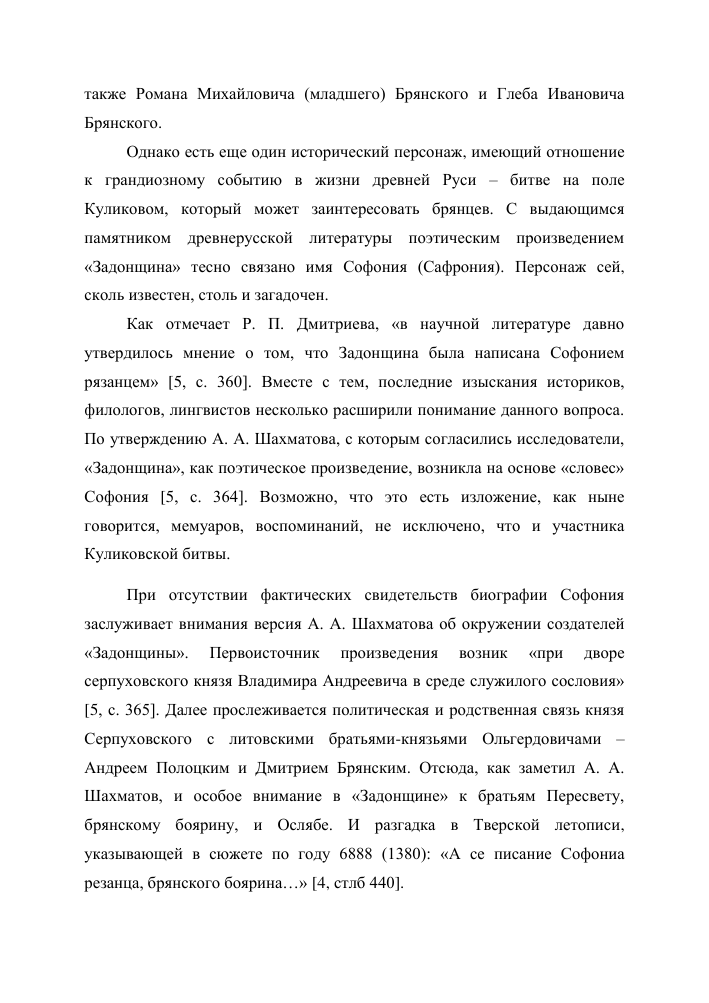 также Романа Михайловича (младшего) Брянского и Глеба Ивановича Брянского.

Однако есть еще один исторический персонаж, имеющий отношение к грандиозному событию в жизни древней Руси – битве на поле Куликовом, который может заинтересовать брянцев. С выдающимся памятником древнерусской литературы поэтическим произведением «Задонщина» тесно связано имя Софония (Сафрония). Персонаж сей, сколь известен, столь и загадочен.

Как отмечает Р. П. Дмитриева, «в научной литературе давно утвердилось мнение о том, что Задонщина была написана Софонием рязанцем» [5, с. 360]. Вместе с тем, последние изыскания историков, филологов, лингвистов несколько расширили понимание данного вопроса. По утверждению А. А. Шахматова, с которым согласились исследователи, «Задонщина», как поэтическое произведение, возникла на основе «словес» Софония [5, с. 364]. Возможно, что это есть изложение, как ныне говорится, мемуаров, воспоминаний, не исключено, что и участника Куликовской битвы.

При отсутствии фактических свидетельств биографии Софония заслуживает внимания версия А. А. Шахматова об окружении создателей «Задонщины». Первоисточник произведения возник «при дворе серпуховского князя Владимира Андреевича в среде служилого сословия» [5, с. 365]. Далее прослеживается политическая и родственная связь князя Серпуховского с литовскими братьями-князьями Ольгердовичами – Андреем Полоцким и Дмитрием Брянским. Отсюда, как заметил А. А. Шахматов, и особое внимание в «Задонщине» к братьям Пересвету, брянскому боярину, и Ослябе. И разгадка в Тверской летописи, указывающей в сюжете по году 6888 (1380): «А се писание Софониа резанца, брянского боярина…» [4, стлб 440].